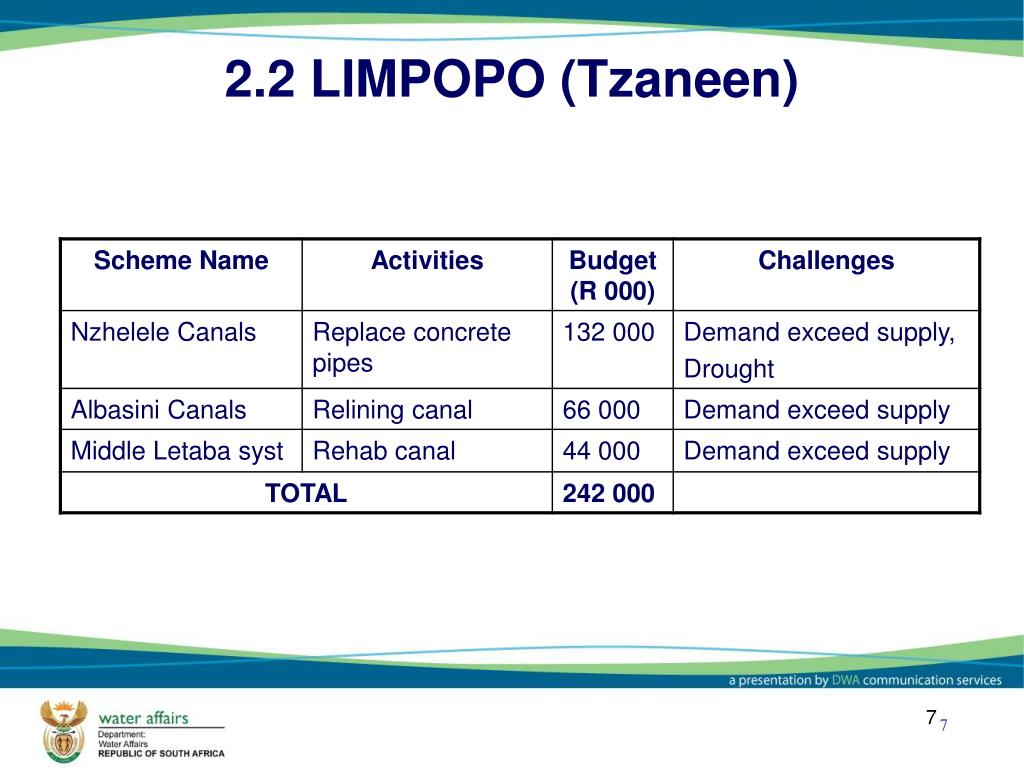 2.2 LIMPOPO (Tzaneen)

| Scheme Name | Activities | Budget (R 000) | Challenges |
|---|---|---|---|
| Nzhelele Canals | Replace concrete pipes | 132 000 | Demand exceed supply, Drought |
| Albasini Canals | Relining canal | 66 000 | Demand exceed supply |
| Middle Letaba syst | Rehab canal | 44 000 | Demand exceed supply |
| TOTAL | | 242 000 | |

a presentation by DWA communication services

water affairs
Department:
Water Affairs
REPUBLIC OF SOUTH AFRICA

7 7